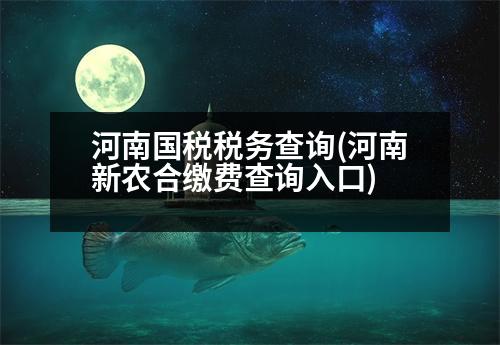 河南国税税务查询(河南新农合缴费查询入口)